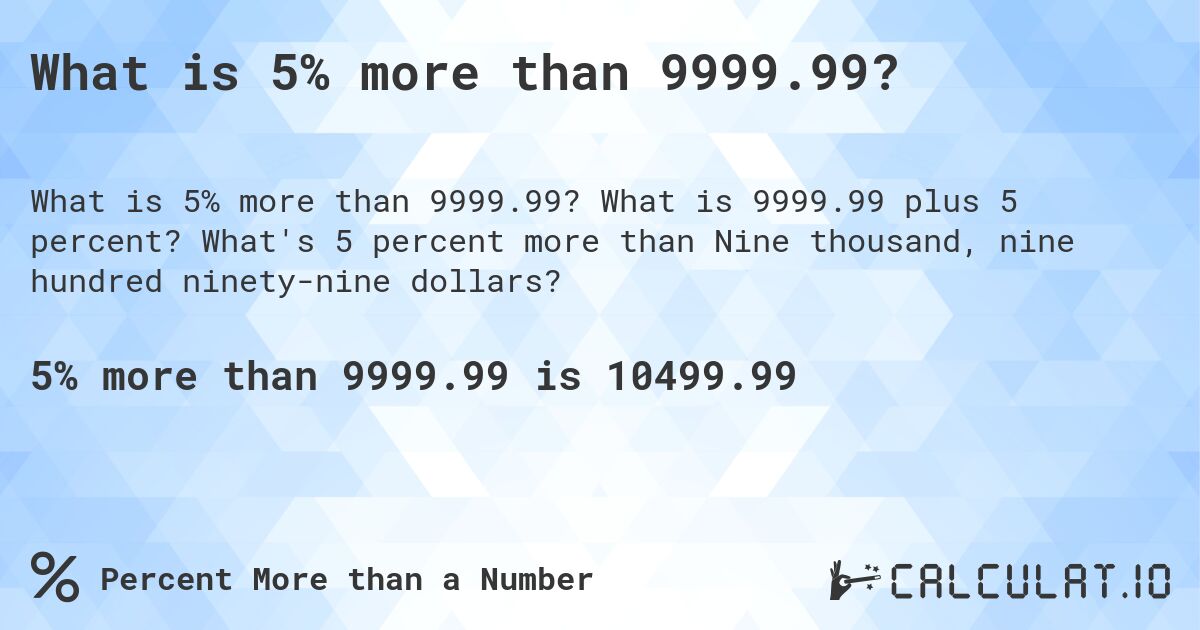 What is 5% more than 9999.99?

What is 5% more than 9999.99? What is 9999.99 plus 5 percent? What's 5 percent more than Nine thousand, nine hundred ninety-nine dollars?

5% more than 9999.99 is 10499.99

% Percent More than a Number

CALCULAT.IO